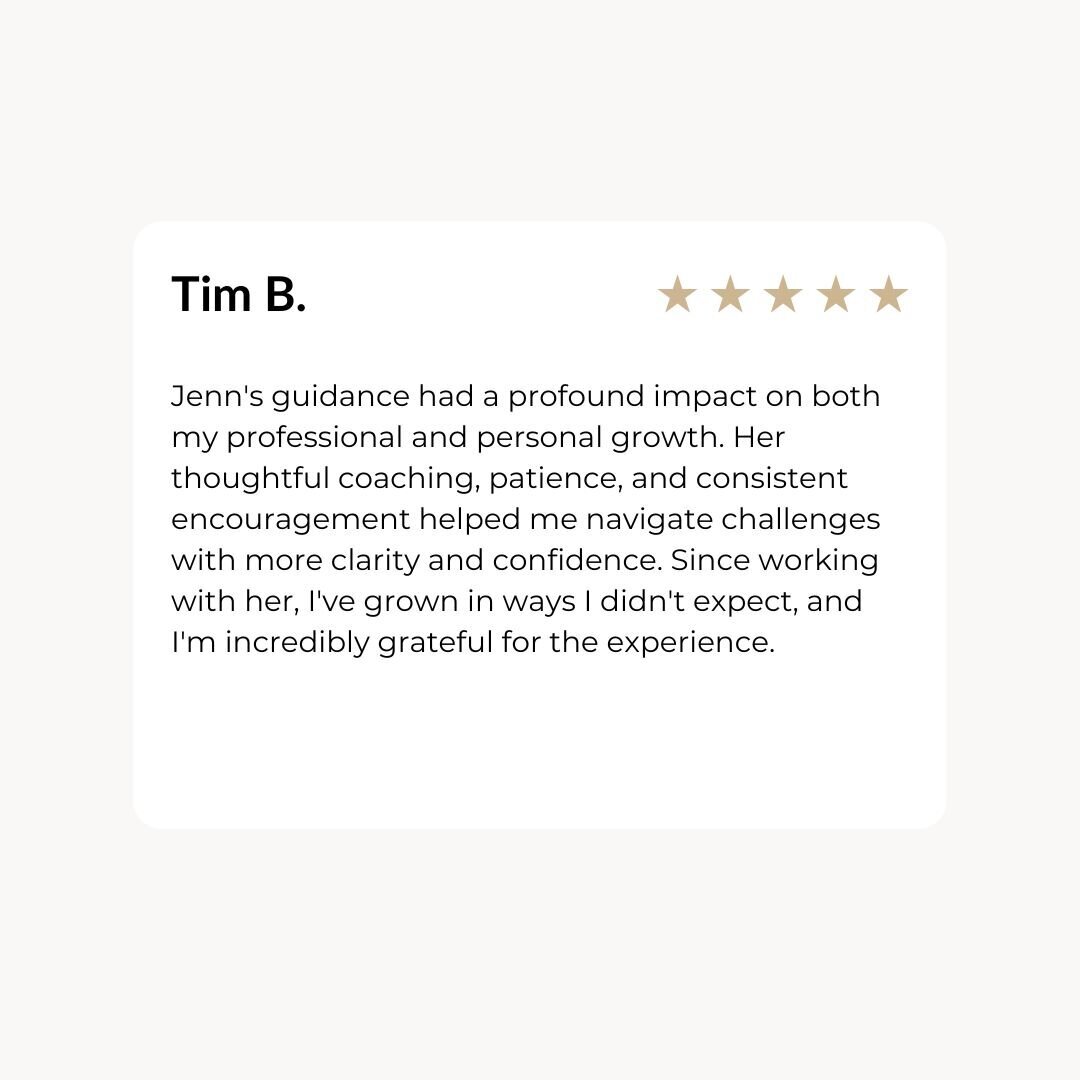 Tim B.

★★★★★

Jenn's guidance had a profound impact on both my professional and personal growth. Her thoughtful coaching, patience, and consistent encouragement helped me navigate challenges with more clarity and confidence. Since working with her, I've grown in ways I didn't expect, and I'm incredibly grateful for the experience.